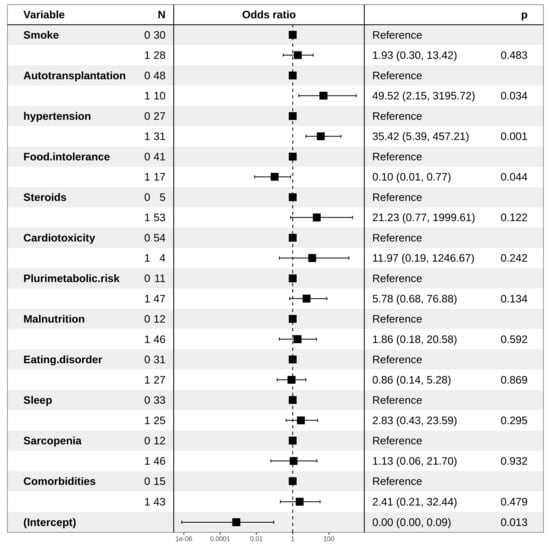 | Variable | N | Odds ratio | | p |
|---|---|---|---|---|
| Smoke | 0 30 | | Reference | |
| | 1 28 | | 1.93 (0.30, 13.42) | 0.483 |
| Autotransplantation | 0 48 | | Reference | |
| | 1 10 | | 49.52 (2.15, 3195.72) | 0.034 |
| hypertension | 0 27 | | Reference | |
| | 1 31 | | 35.42 (5.39, 457.21) | 0.001 |
| Food.intolerance | 0 41 | | Reference | |
| | 1 17 | | 0.10 (0.01, 0.77) | 0.044 |
| Steroids | 0 5 | | Reference | |
| | 1 53 | | 21.23 (0.77, 1999.61) | 0.122 |
| Cardiotoxicity | 0 54 | | Reference | |
| | 1 4 | | 11.97 (0.19, 1246.67) | 0.242 |
| Plurimetabolic.risk | 0 11 | | Reference | |
| | 1 47 | | 5.78 (0.68, 76.88) | 0.134 |
| Malnutrition | 0 12 | | Reference | |
| | 1 46 | | 1.86 (0.18, 20.58) | 0.592 |
| Eating.disorder | 0 31 | | Reference | |
| | 1 27 | | 0.86 (0.14, 5.28) | 0.869 |
| Sleep | 0 33 | | Reference | |
| | 1 25 | | 2.83 (0.43, 23.59) | 0.295 |
| Sarcopenia | 0 12 | | Reference | |
| | 1 46 | | 1.13 (0.06, 21.70) | 0.932 |
| Comorbidities | 0 15 | | Reference | |
| | 1 43 | | 2.41 (0.21, 32.44) | 0.479 |
| (Intercept) | | | 0.00 (0.00, 0.09) | 0.013 |

1e-06 0.0001 0.01 1 100